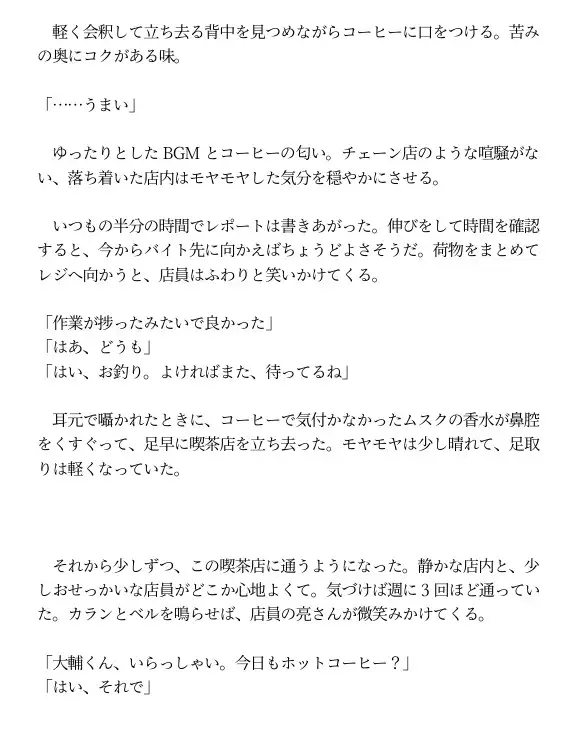 軽く会釈して立ち去る背中を見つめながらコーヒーに口をつける。苦みの奥にコクがある味。

「……うまい」

ゆったりとしたBGMとコーヒーの匂い。チェーン店のような喧騒がない、落ち着いた店内はモヤモヤした気分を穏やかにさせる。

いつもの半分の時間でレポートは書きあがった。伸びをして時間を確認すると、今からバイト先に向かえばちょうどよさそうだ。荷物をまとめてレジへ向かうと、店員はふわりと笑いかけてくる。

「作業が捗ったみたいで良かった」
「はあ、どうも」
「はい、お釣り。よければまた、待ってるね」

耳元で囁かれたときに、コーヒーで気付かなかったムスクの香水が鼻腔をくすぐって、足早に喫茶店を立ち去った。モヤモヤは少し晴れて、足取りは軽くなっていた。

それから少しずつ、この喫茶店に通うようになった。静かな店内と、少しおせっかいな店員がどこか心地よくて。気づけば週に3回ほど通っていた。カランとベルを鳴らせば、店員の亮さんが微笑みかけてくる。

「大輔くん、いらっしゃい。今日もホットコーヒー？」
「はい、それで」